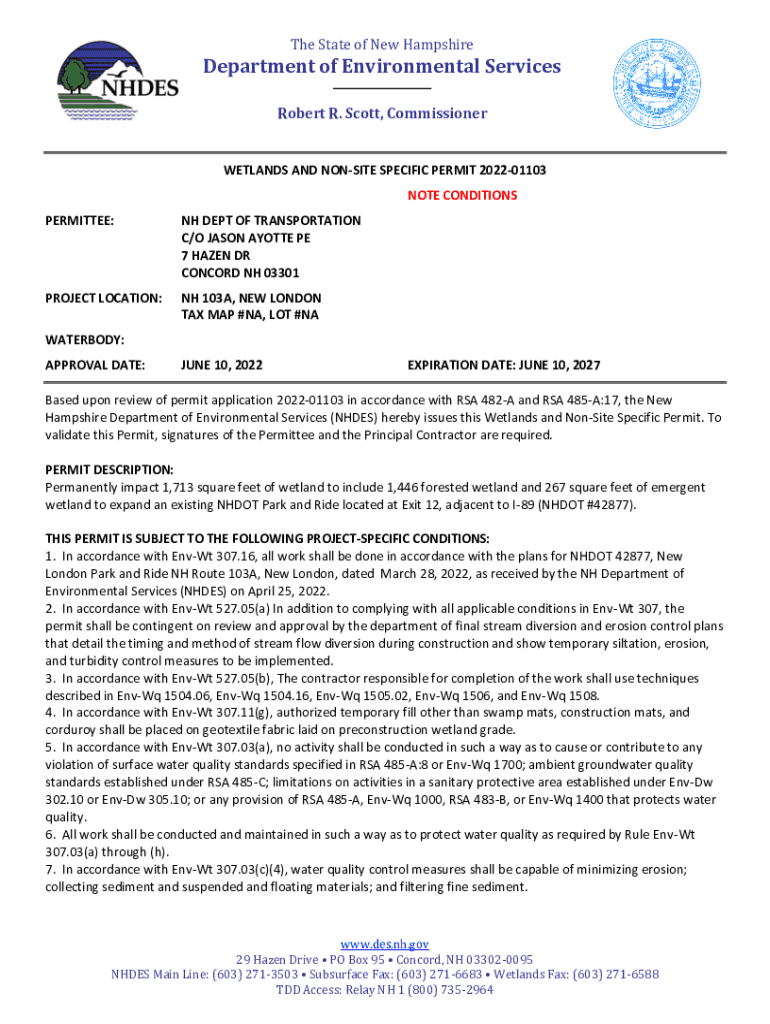 NHDES

The State of New Hampshire
Department of Environmental Services
Robert R. Scott, Commissioner

WETLANDS AND NON-SITE SPECIFIC PERMIT 2022-01103

NOTE CONDITIONS

PERMITTEE: NH DEPT OF TRANSPORTATION
C/O JASON AYOTTE PE
7 HAZEN DR
CONCORD NH 03301

PROJECT LOCATION: NH 103A, NEW LONDON
TAX MAP #NA, LOT #NA

WATERBODY:

APPROVAL DATE: JUNE 10, 2022 EXPIRATION DATE: JUNE 10, 2027

Based upon review of permit application 2022-01103 in accordance with RSA 482-A and RSA 485-A:17, the New Hampshire Department of Environmental Services (NHDES) hereby issues this Wetlands and Non-Site Specific Permit. To validate this Permit, signatures of the Permittee and the Principal Contractor are required.

PERMIT DESCRIPTION:
Permanently impact 1,713 square feet of wetland to include 1,446 forested wetland and 267 square feet of emergent wetland to expand an existing NHDOT Park and Ride located at Exit 12, adjacent to I-89 (NHDOT #42877).

THIS PERMIT IS SUBJECT TO THE FOLLOWING PROJECT-SPECIFIC CONDITIONS:
1. In accordance with Env-Wt 307.16, all work shall be done in accordance with the plans for NHDOT 42877, New London Park and Ride NH Route 103A, New London, dated March 28, 2022, as received by the NH Department of Environmental Services (NHDES) on April 25, 2022.
2. In accordance with Env-Wt 527.05(a) In addition to complying with all applicable conditions in Env-Wt 307, the permit shall be contingent on review and approval by the department of final stream diversion and erosion control plans that detail the timing and method of stream flow diversion during construction and show temporary siltation, erosion, and turbidity control measures to be implemented.
3. In accordance with Env-Wt 527.05(b), The contractor responsible for completion of the work shall use techniques described in Env-Wq 1504.06, Env-Wq 1504.16, Env-Wq 1505.02, Env-Wq 1506, and Env-Wq 1508.
4. In accordance with Env-Wt 307.11(g), authorized temporary fill other than swamp mats, construction mats, and corduroy shall be placed on geotextile fabric laid on preconstruction wetland grade.
5. In accordance with Env-Wt 307.03(a), no activity shall be conducted in such a way as to cause or contribute to any violation of surface water quality standards specified in RSA 485-A:8 or Env-Wq 1700; ambient groundwater quality standards established under RSA 485-C; limitations on activities in a sanitary protective area established under Env-Dw 302.10 or Env-Dw 305.10; or any provision of RSA 485-A, Env-Wq 1000, RSA 483-B, or Env-Wq 1400 that protects water quality.
6. All work shall be conducted and maintained in such a way as to protect water quality as required by Rule Env-Wt 307.03(a) through (h).
7. In accordance with Env-Wt 307.03(c)(4), water quality control measures shall be capable of minimizing erosion; collecting sediment and suspended and floating materials; and filtering fine sediment.

www.des.nh.gov
29 Hazen Drive • PO Box 95 • Concord, NH 03302-0095
NHDES Main Line: (603) 271-3503 • Subsurface Fax: (603) 271-6683 • Wetlands Fax: (603) 271-6588
TDD Access: Relay NH 1 (800) 735-2964